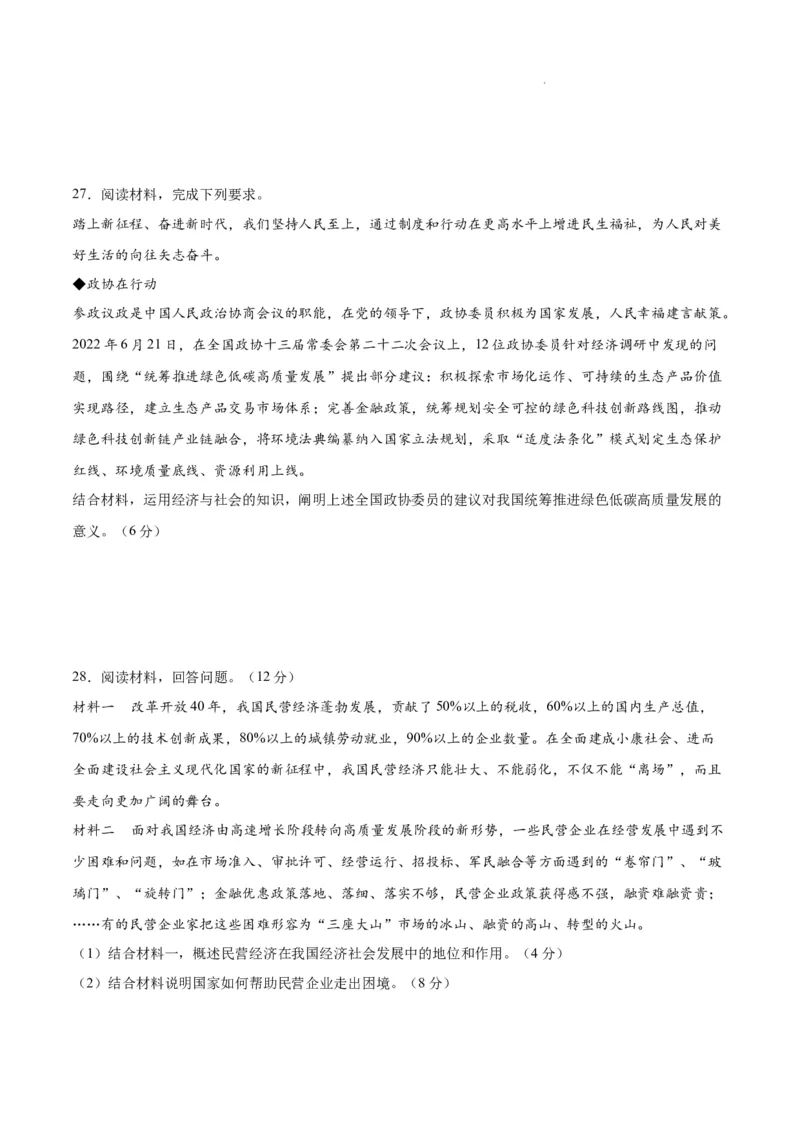 27．阅读材料，完成下列要求。

踏上新征程、奋进新时代，我们坚持人民至上，通过制度和行动在更高水平上增进民生福祉，为人民对美好生活的向往矢志奋斗。

◆政协在行动

参政议政是中国人民政治协商会议的职能，在党的领导下，政协委员积极为国家发展，人民幸福建言献策。2022年6月21日，在全国政协十三届常委会第二十二次会议上，12位政协委员针对经济调研中发现的问题，围绕“统筹推进绿色低碳高质量发展”提出部分建议：积极探索市场化运作、可持续的生态产品价值实现路径，建立生态产品交易市场体系；完善金融政策，统筹规划安全可控的绿色科技创新路线图，推动绿色科技创新链产业链融合，将环境法典编纂纳入国家立法规划，采取“适度法条化”模式划定生态保护红线、环境质量底线、资源利用上线。

结合材料，运用经济与社会的知识，阐明上述全国政协委员的建议对我国统筹推进绿色低碳高质量发展的意义。（6分）

28．阅读材料，回答问题。（12分）

材料一　改革开放40年，我国民营经济蓬勃发展，贡献了50%以上的税收，60%以上的国内生产总值，70%以上的技术创新成果，80%以上的城镇劳动就业，90%以上的企业数量。在全面建成小康社会、进而全面建设社会主义现代化国家的新征程中，我国民营经济只能壮大、不能弱化，不仅不能“离场”，而且要走向更加广阔的舞台。

材料二　面对我国经济由高速增长阶段转向高质量发展阶段的新形势，一些民营企业在经营发展中遇到不少困难和问题，如在市场准入、审批许可、经营运行、招投标、军民融合等方面遇到的“卷帘门”、“玻璃门”、“旋转门”；金融优惠政策落地、落细、落实不够，民营企业政策获得感不强，融资难融资贵；……有的民营企业家把这些困难形容为“三座大山”市场的冰山、融资的高山、转型的火山。

（1）结合材料一，概述民营经济在我国经济社会发展中的地位和作用。（4分）

（2）结合材料说明国家如何帮助民营企业走出困境。（8分）